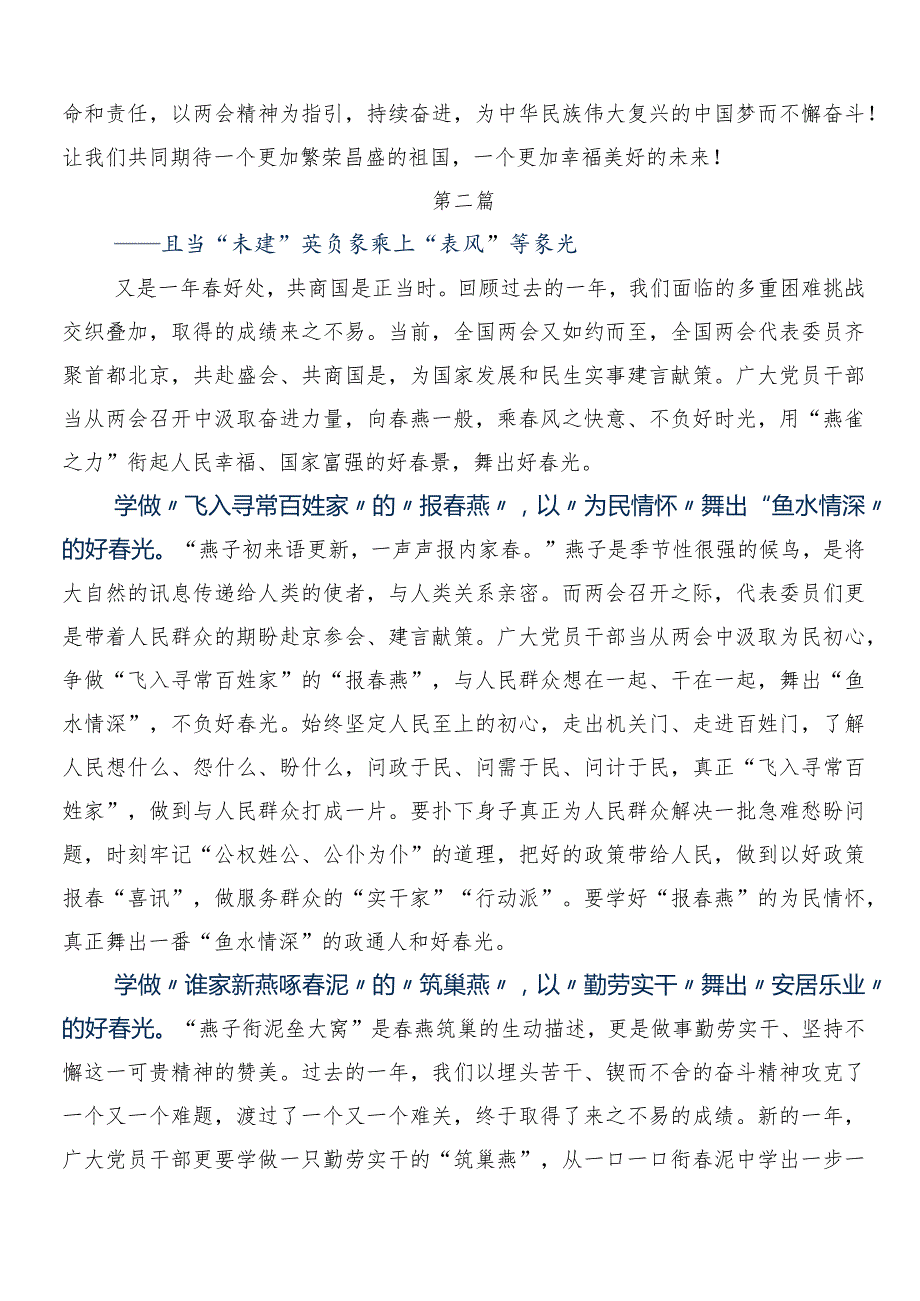 命和责任，以两会精神为指引，持续奋进，为中华民族伟大复兴的中国梦而不懈奋斗！让我们共同期待一个更加繁荣昌盛的祖国，一个更加幸福美好的未来！

第二篇

——且当“未建”英负象乘上“表风”等象光

又是一年春好处，共商国是正当时。回顾过去的一年，我们面临的多重困难挑战交织叠加，取得的成绩来之不易。当前，全国两会又如约而至，全国两会代表委员齐聚首都北京，共赴盛会、共商国是，为国家发展和民生实事建言献策。广大党员干部当从两会召开中汲取奋进力量，向春燕一般，乘春风之快意、不负好时光，用“燕雀之力”衔起人民幸福、国家富强的好春景，舞出好春光。

学做〃飞入寻常百姓家〃的〃报春燕〃，以〃为民情怀〃舞出“鱼水情深〃的好春光。“燕子初来语更新，一声声报内家春。”燕子是季节性很强的候鸟，是将大自然的讯息传递给人类的使者，与人类关系亲密。而两会召开之际，代表委员们更是带着人民群众的期盼赴京参会、建言献策。广大党员干部当从两会中汲取为民初心，争做“飞入寻常百姓家”的“报春燕”，与人民群众想在一起、干在一起，舞出“鱼水情深”，不负好春光。始终坚定人民至上的初心，走出机关门、走进百姓门，了解人民想什么、怨什么、盼什么，问政于民、问需于民、问计于民，真正“飞入寻常百姓家”，做到与人民群众打成一片。要扑下身子真正为人民群众解决一批急难愁盼问题，时刻牢记“公权姓公、公仆为仆”的道理，把好的政策带给人民，做到以好政策报春“喜讯”，做服务群众的“实干家”“行动派”。要学好“报春燕”的为民情怀，真正舞出一番“鱼水情深”的政通人和好春光。

学做〃谁家新燕啄春泥〃的〃筑巢燕〃，以〃勤劳实干〃舞出〃安居乐业〃的好春光。“燕子衔泥垒大窝”是春燕筑巢的生动描述，更是做事勤劳实干、坚持不懈这一可贵精神的赞美。过去的一年，我们以埋头苦干、锲而不舍的奋斗精神攻克了一个又一个难题，渡过了一个又一个难关，终于取得了来之不易的成绩。新的一年，广大党员干部更要学做一只勤劳实干的“筑巢燕”，从一口一口衔春泥中学出一步一